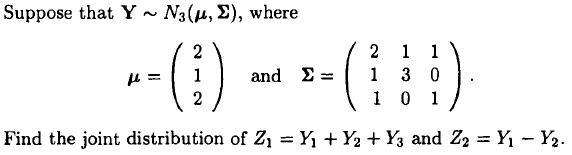 Suppose that $\mathbf{Y} \sim N_3(\boldsymbol{\mu}, \boldsymbol{\Sigma})$, where

$\boldsymbol{\mu} = \begin{pmatrix} 2 \\ 1 \\ 2 \end{pmatrix}$ and $\boldsymbol{\Sigma} = \begin{pmatrix} 2 & 1 & 1 \\ 1 & 3 & 0 \\ 1 & 0 & 1 \end{pmatrix}$.

Find the joint distribution of $Z_1 = Y_1 + Y_2 + Y_3$ and $Z_2 = Y_1 - Y_2$.